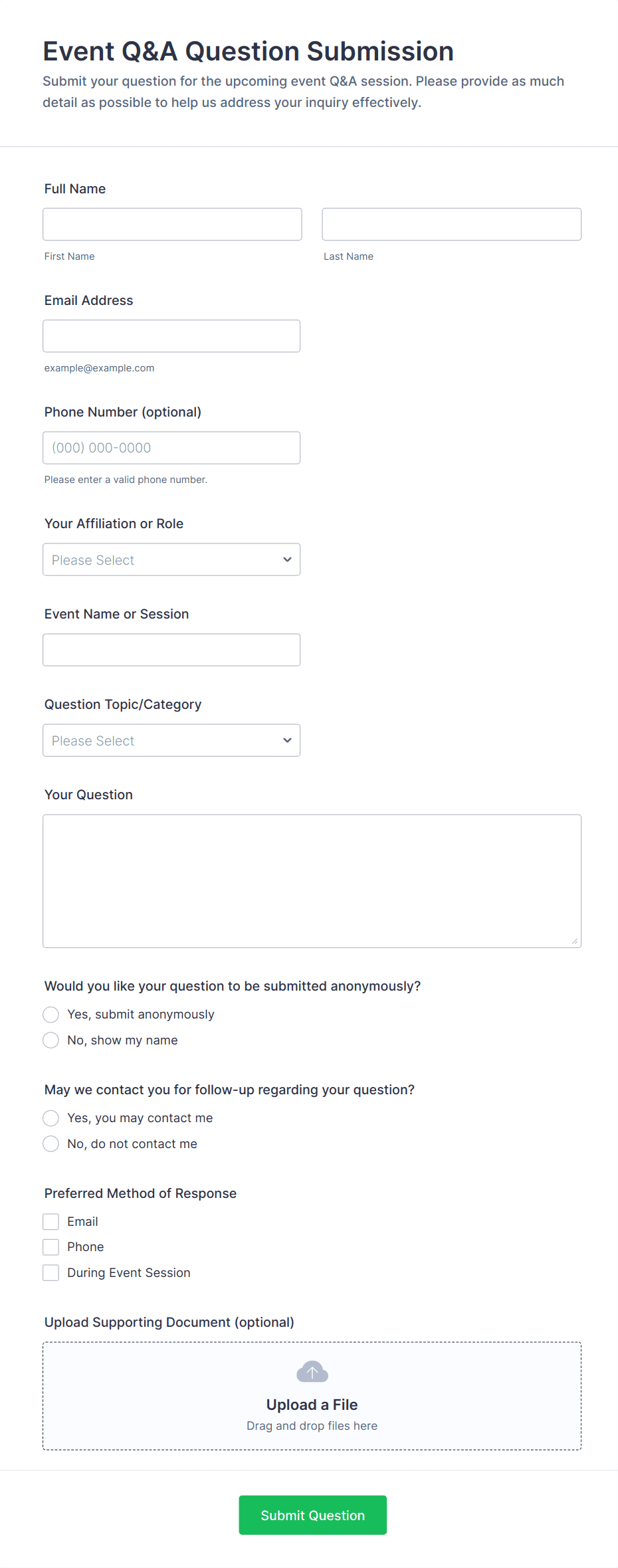 Event Q&A Question Submission

Submit your question for the upcoming event Q&A session. Please provide as much detail as possible to help us address your inquiry effectively.

Full Name

First Name

Last Name

Email Address

example@example.com

Phone Number (optional)

(000) 000-0000

Please enter a valid phone number.

Your Affiliation or Role

Please Select

Event Name or Session

Question Topic/Category

Please Select

Your Question

Would you like your question to be submitted anonymously?

Yes, submit anonymously

No, show my name

May we contact you for follow-up regarding your question?

Yes, you may contact me

No, do not contact me

Preferred Method of Response

Email

Phone

During Event Session

Upload Supporting Document (optional)

Upload a File

Drag and drop files here

Submit Question